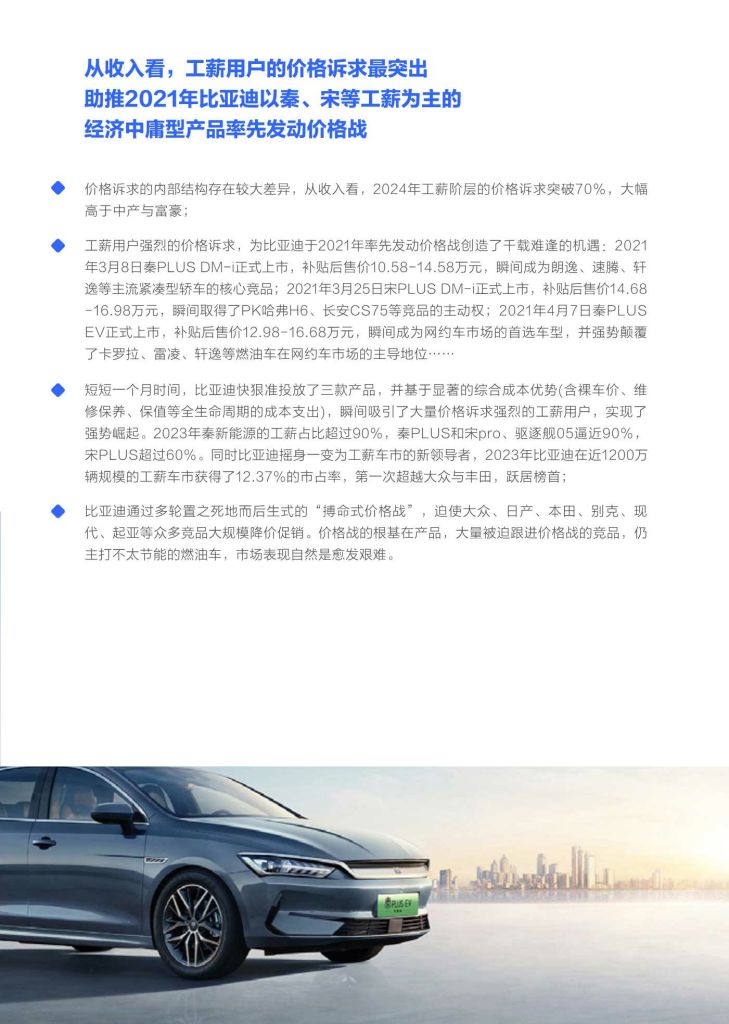 从收入看，工薪用户的价格诉求最突出
助推2021年比亚迪以秦、宋等工薪为主的
经济中庸型产品率先发动价格战

价格诉求的内部结构存在较大差异，从收入看，2024年工薪阶层的价格诉求突破70%，大幅高于中产与富豪；

工薪用户强烈的价格诉求，为比亚迪于2021年率先发动价格战创造了千载难逢的机遇：2021年3月8日秦PLUS DM-i正式上市，补贴后售价10.58-14.58万元，瞬间成为朗逸、速腾、轩逸等主流紧凑型轿车的核心竞品；2021年3月25日宋PLUS DM-i正式上市，补贴后售价14.68-16.98万元，瞬间取得了PK哈弗H6、长安CS75等竞品的主动权；2021年4月7日秦PLUS EV正式上市，补贴后售价12.98-16.68万元，瞬间成为网约车市场的首选车型，并强势颠覆了卡罗拉、雷凌、轩逸等燃油车在网约车市场的主导地位……

短短一个月时间，比亚迪快狠准投放了三款产品，并基于显著的综合成本优势(含裸车价、维修保养、保值等全生命周期的成本支出)，瞬间吸引了大量价格诉求强烈的工薪用户，实现了强势崛起。2023年秦新能源的工薪占比超过90%，秦PLUS和宋pro、驱逐舰05逼近90%，宋PLUS超过60%。同时比亚迪摇身一变为工薪车市的新领导者，2023年比亚迪在近1200万辆规模的工薪车市获得了12.37%的市占率，第一次超越大众与丰田，跃居榜首；

比亚迪通过多轮置之死地而后生式的“搏命式价格战”，迫使大众、日产、本田、别克、现代、起亚等众多竞品大规模降价促销。价格战的根基在产品，大量被迫跟进价格战的竞品，仍主打不太节能的燃油车，市场表现自然是愈发艰难。

PLUS EV